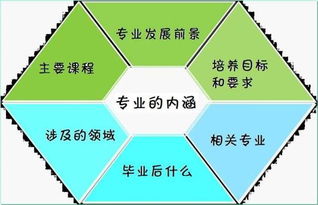 专业发展前景

主要课程

培养目标和要求

专业的内涵

涉及的领域

相关专业

毕业后什么